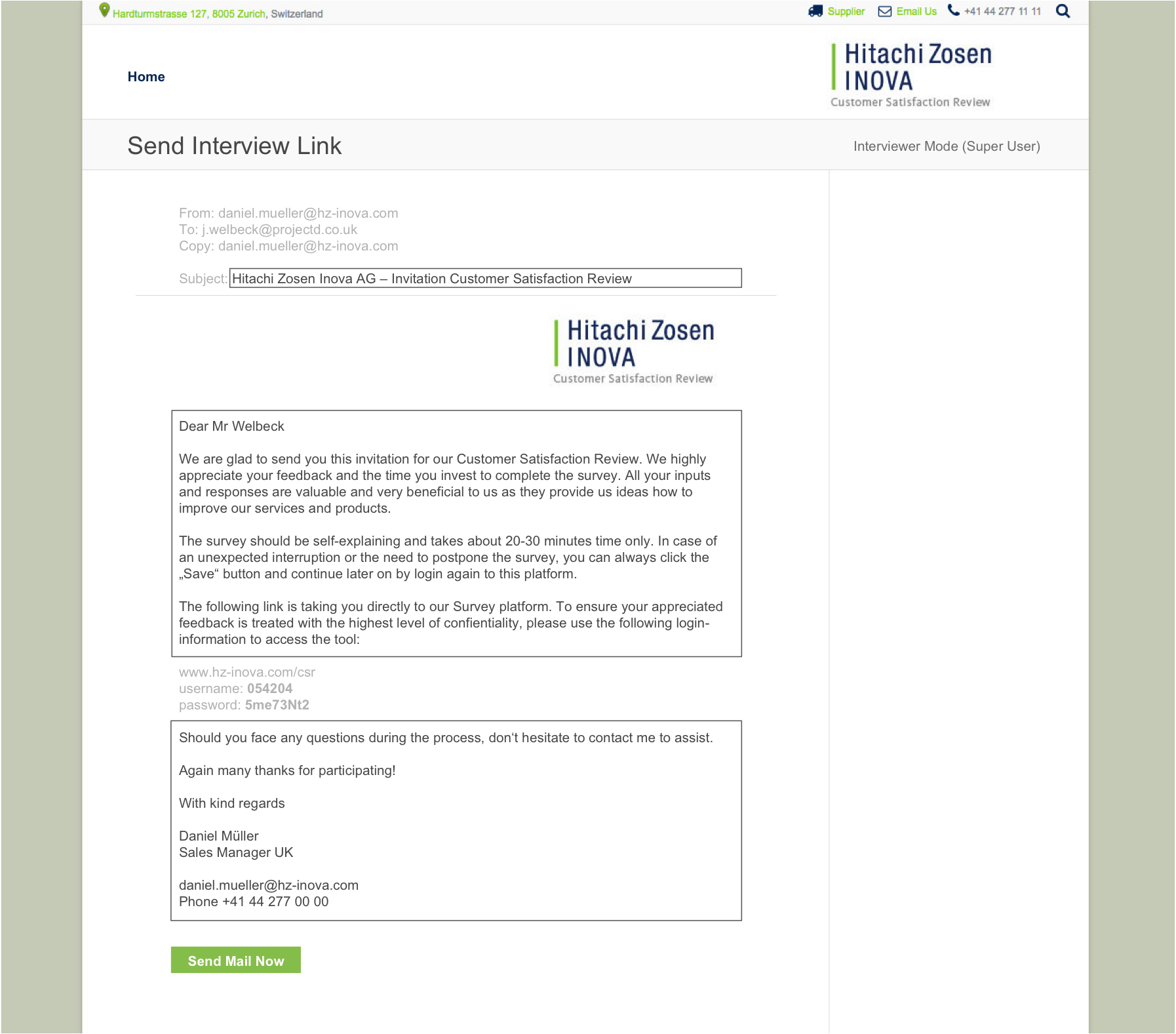 Hardturmstrasse 127, 8005 Zurich, Switzerland

Supplier Email Us +41 44 277 11 11

Home

Hitachi Zosen INOVA
Customer Satisfaction Review

Send Interview Link

Interviewer Mode (Super User)

From: daniel.mueller@hz-inova.com
To: j.welbeck@projectd.co.uk
Copy: daniel.mueller@hz-inova.com

Subject: Hitachi Zosen Inova AG – Invitation Customer Satisfaction Review

Hitachi Zosen INOVA
Customer Satisfaction Review

Dear Mr Welbeck

We are glad to send you this invitation for our Customer Satisfaction Review. We highly appreciate your feedback and the time you invest to complete the survey. All your inputs and responses are valuable and very beneficial to us as they provide us ideas how to improve our services and products.

The survey should be self-explaining and takes about 20-30 minutes time only. In case of an unexpected interruption or the need to postpone the survey, you can always click the „Save“ button and continue later on by login again to this platform.

The following link is taking you directly to our Survey platform. To ensure your appreciated feedback is treated with the highest level of confientiality, please use the following login-information to access the tool:

www.hz-inova.com/csr
username: 054204
password: 5me73Nt2

Should you face any questions during the process, don‘t hesitate to contact me to assist.

Again many thanks for participating!

With kind regards

Daniel Müller
Sales Manager UK

daniel.mueller@hz-inova.com
Phone +41 44 277 00 00

Send Mail Now